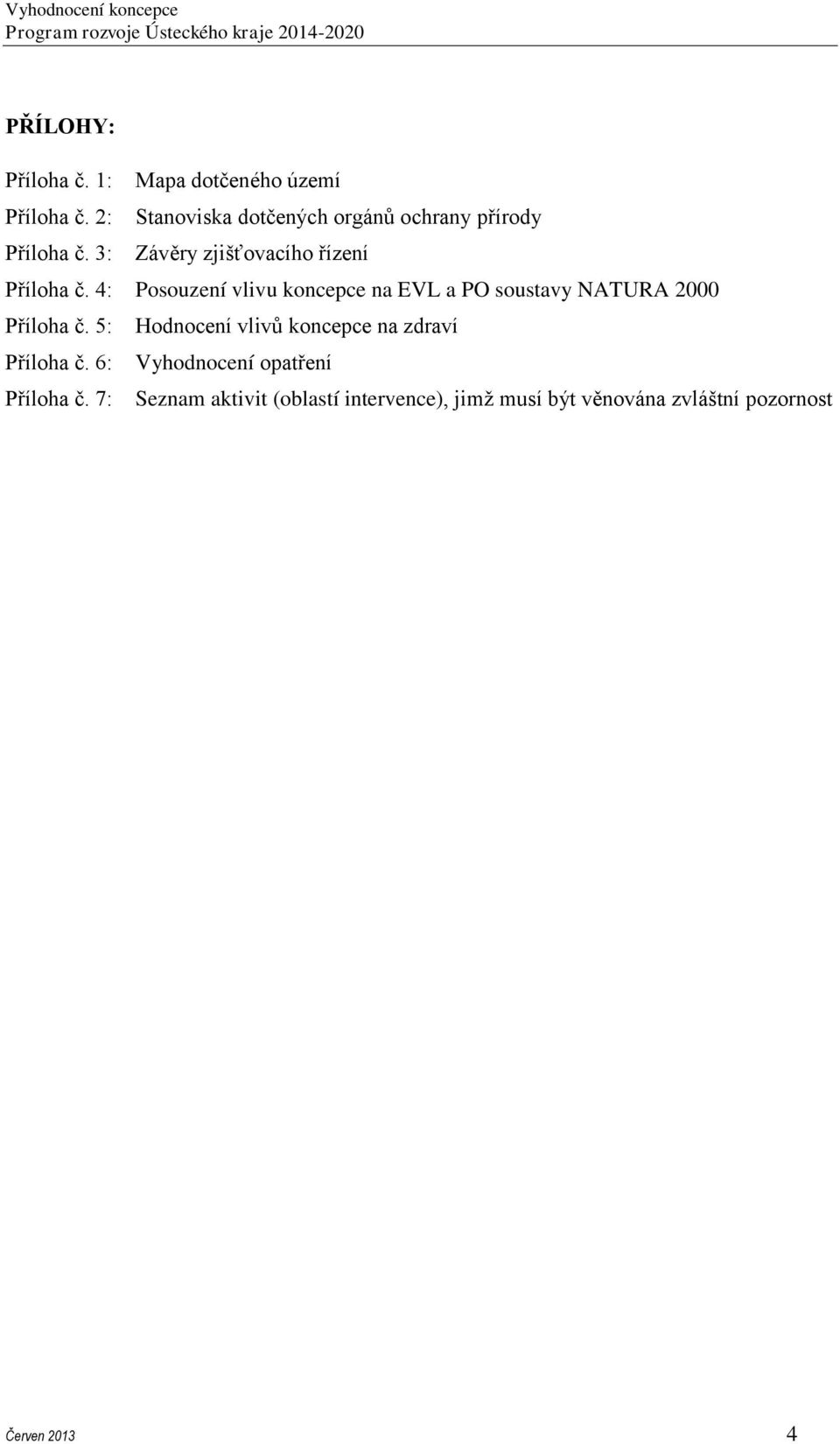 Vyhodnocení koncepce
Program rozvoje Ústeckého kraje 2014-2020

PŘÍLOHY:

Příloha č. 1: Mapa dotčeného území
Příloha č. 2: Stanoviska dotčených orgánů ochrany přírody
Příloha č. 3: Závěry zjišťovacího řízení
Příloha č. 4: Posouzení vlivu koncepce na EVL a PO soustavy NATURA 2000
Příloha č. 5: Hodnocení vlivů koncepce na zdraví
Příloha č. 6: Vyhodnocení opatření
Příloha č. 7: Seznam aktivit (oblastí intervence), jimž musí být věnována zvláštní pozornost

Červen 2013 4